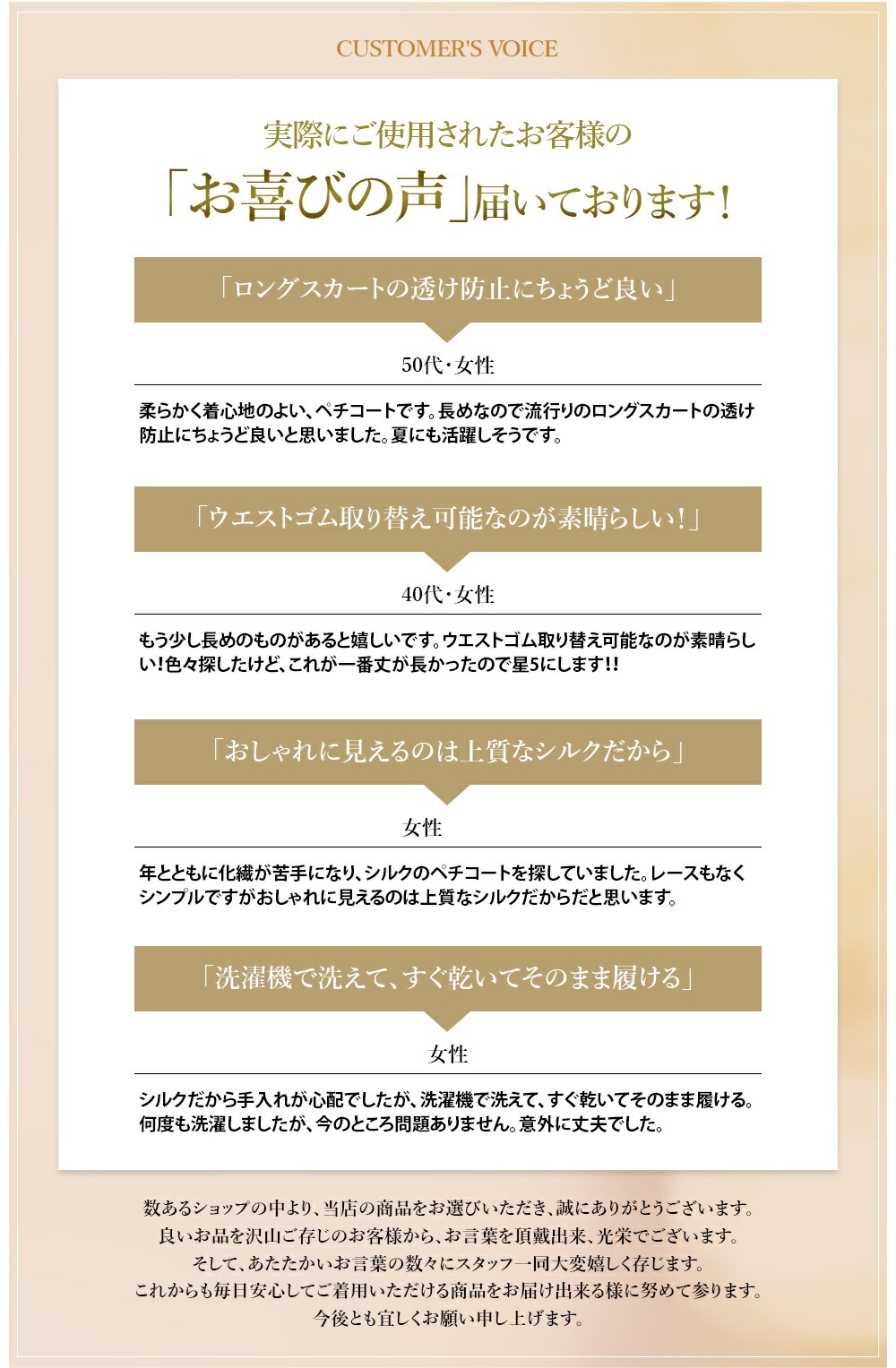 CUSTOMER'S VOICE

実際にご使用されたお客様の

「お喜びの声」届いております!

「ロングスカートの透け防止にちょうど良い」

50代・女性

柔らかく着心地のよい、ペチコートです。長めなので流行りのロングスカートの透け防止にちょうど良いと思いました。夏にも活躍しそうです。

「ウエストゴム取り替え可能なのが素晴らしい!」

40代・女性

もう少し長めのものがあると嬉しいです。ウエストゴム取り替え可能なのが素晴らしい!色々探したけど、これが一番丈が長かったので星5にします!!

「おしゃれに見えるのは上質なシルクだから」

女性

年とともに化繊が苦手になり、シルクのペチコートを探していました。レースもなくシンプルですがおしゃれに見えるのは上質なシルクだからだと思います。

「洗濯機で洗えて、すぐ乾いてそのまま履ける」

女性

シルクだから手入れが心配でしたが、洗濯機で洗えて、すぐ乾いてそのまま履ける。何度も洗濯しましたが、今のところ問題ありません。意外に丈夫でした。

数あるショップの中より、当店の商品をお選びいただき、誠にありがとうございます。
良いお品を沢山ご存じのお客様から、お言葉を頂戴出来、光栄でございます。
そして、あたたかいお言葉の数々にスタッフ一同大変嬉しく存じます。
これからも毎日安心してご着用いただける商品をお届け出来る様に努めて参ります。
今後とも宜しくお願い申し上げます。